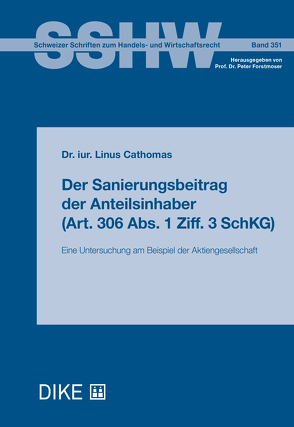 SSHW

Schweizer Schriften zum Handels- und Wirtschaftsrecht

Band 351

Herausgegeben von
Prof. Dr. Peter Forstmoser

Dr. iur. Linus Cathomas

Der Sanierungsbeitrag der Anteilsinhaber (Art. 306 Abs. 1 Ziff. 3 SchKG)

Eine Untersuchung am Beispiel der Aktiengesellschaft

DIKE